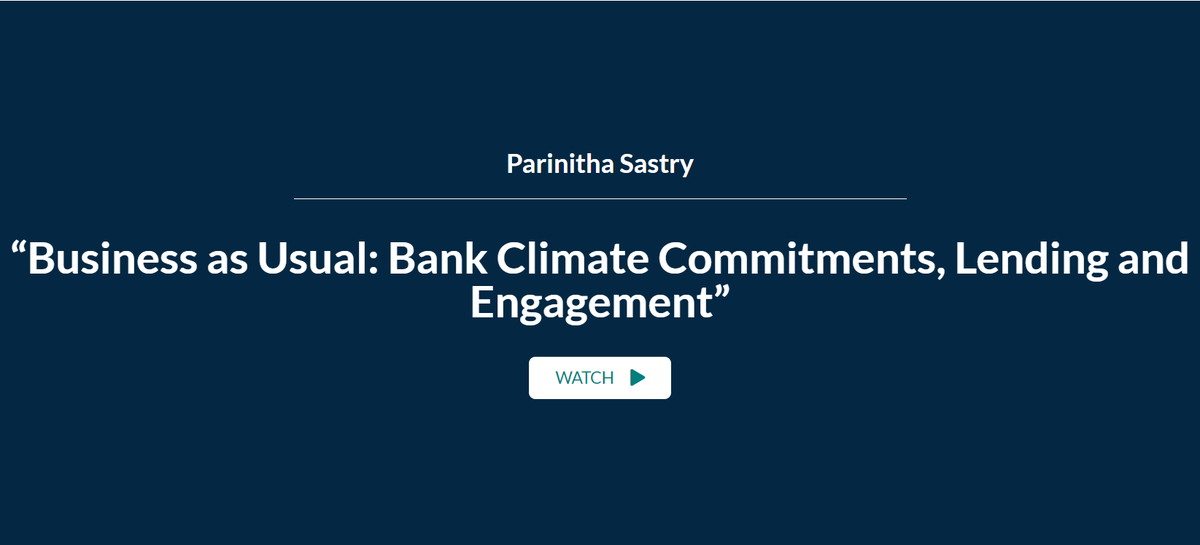 Parinitha Sastry

“Business as Usual: Bank Climate Commitments, Lending and Engagement”

WATCH